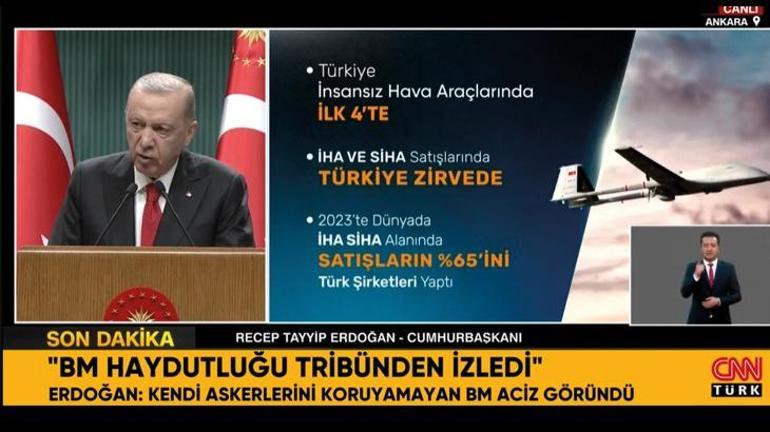 CANLI
ANKARA

• Türkiye
İnsansız Hava Araçlarında
İLK 4'TE

• İHA VE SİHA Satışlarında
TÜRKİYE ZİRVEDE

• 2023'te Dünyada
İHA SİHA Alanında
SATIŞLARIN %65'İNİ
Türk Şirketleri Yaptı

SON DAKİKA
RECEP TAYYİP ERDOĞAN - CUMHURBAŞKANI
"BM HAYDUTLUĞU TRİBÜNDEN İZLEDİ"
ERDOĞAN: KENDİ ASKERLERİNİ KORUYAMAYAN BM ACİZ GÖRÜNDÜ

CNN TÜRK